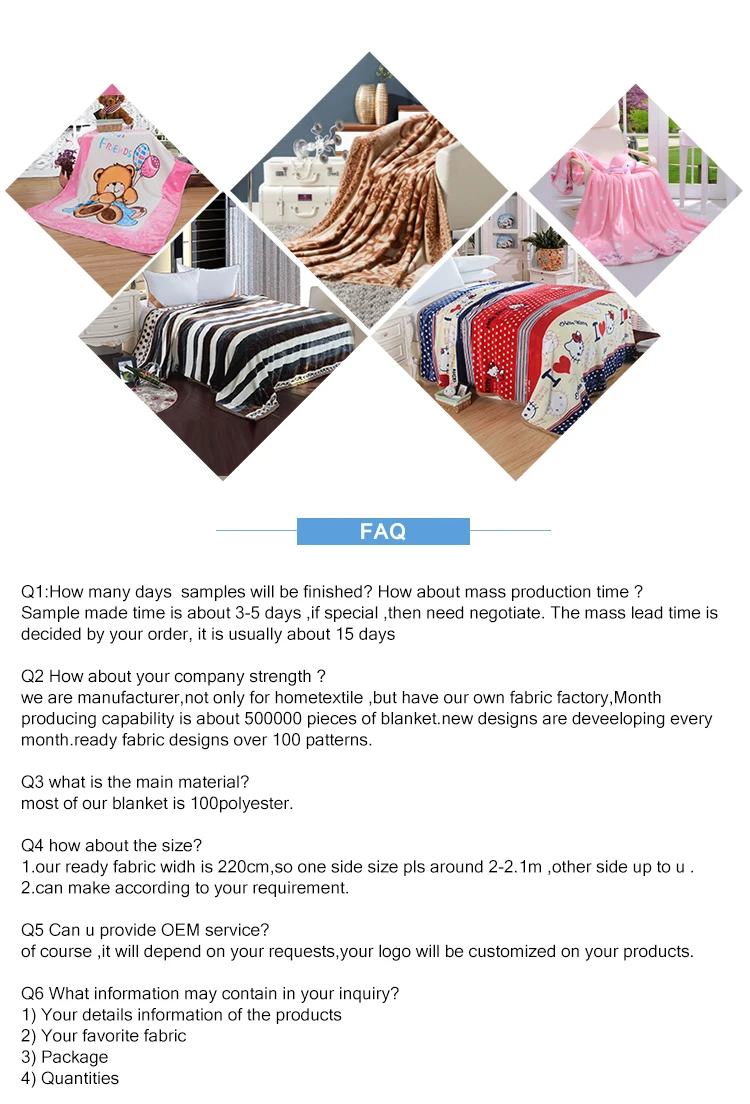 FRIENDS

FAQ

Q1:How many days samples will be finished? How about mass production time ?
Sample made time is about 3-5 days ,if special ,then need negotiate. The mass lead time is decided by your order, it is usually about 15 days

Q2 How about your company strength ?
we are manufacturer,not only for hometextile ,but have our own fabric factory,Month producing capability is about 500000 pieces of blanket.new designs are deveeloping every month.ready fabric designs over 100 patterns.

Q3 what is the main material?
most of our blanket is 100polyester.

Q4 how about the size?
1.our ready fabric widh is 220cm,so one side size pls around 2-2.1m ,other side up to u .
2.can make according to your requirement.

Q5 Can u provide OEM service?
of course ,it will depend on your requests,your logo will be customized on your products.

Q6 What information may contain in your inquiry?
1) Your details information of the products
2) Your favorite fabric
3) Package
4) Quantities